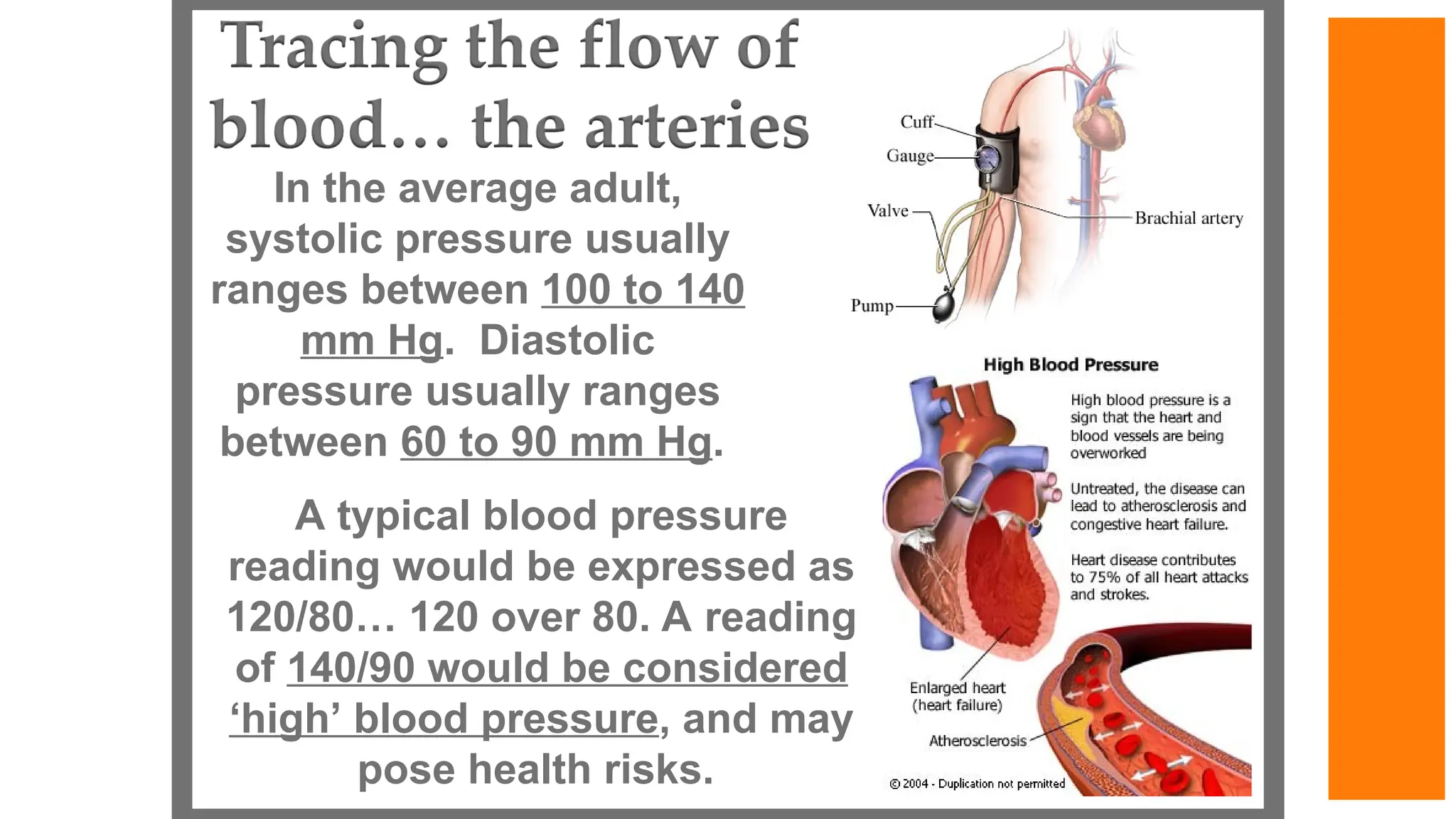 Tracing the flow of blood… the arteries

In the average adult, systolic pressure usually ranges between 100 to 140 mm Hg. Diastolic pressure usually ranges between 60 to 90 mm Hg.

A typical blood pressure reading would be expressed as 120/80… 120 over 80. A reading of 140/90 would be considered 'high' blood pressure, and may pose health risks.

Cuff
Gauge
Valve
Pump
Brachial artery

High Blood Pressure

High blood pressure is a sign that the heart and blood vessels are being overworked

Untreated, the disease can lead to atherosclerosis and congestive heart failure.

Heart disease contributes to 75% of all heart attacks and strokes.

Enlarged heart (heart failure)

Atherosclerosis

© 2004 - Duplication not permitted